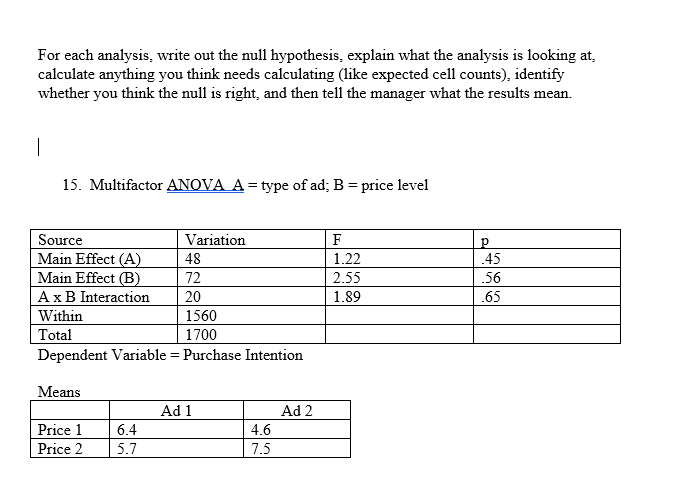 For each analysis, write out the null hypothesis, explain what the analysis is looking at, calculate anything you think needs calculating (like expected cell counts), identify whether you think the null is right, and then tell the manager what the results mean.

15. Multifactor ANOVA A = type of ad; B = price level

| Source | Variation | F | p |
|---|---|---|---|
| Main Effect (A) | 48 | 1.22 | .45 |
| Main Effect (B) | 72 | 2.55 | .56 |
| A x B Interaction | 20 | 1.89 | .65 |
| Within | 1560 | | |
| Total | 1700 | | |

Dependent Variable = Purchase Intention

Means

| | Ad 1 | Ad 2 |
|---|---|---|
| Price 1 | 6.4 | 4.6 |
| Price 2 | 5.7 | 7.5 |